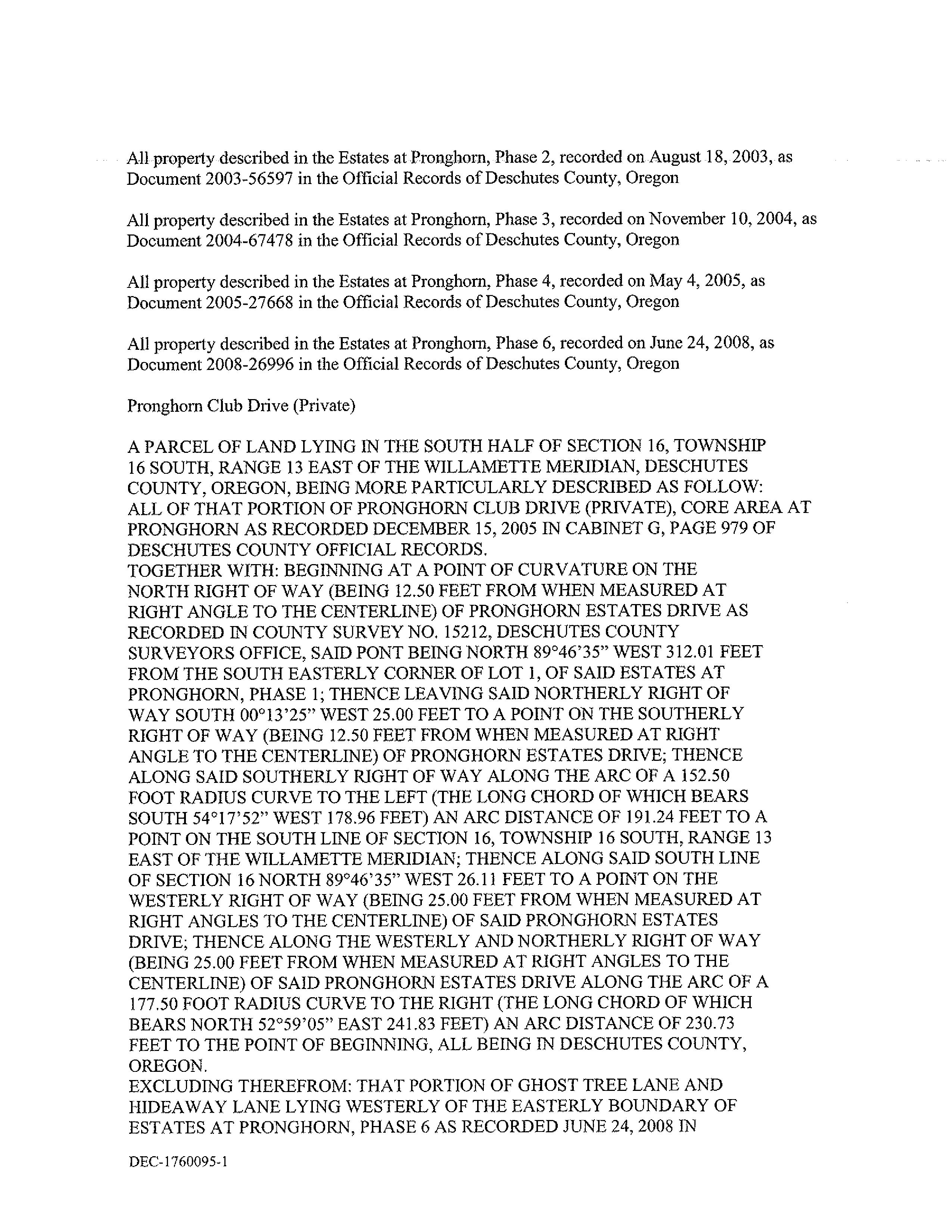 All property described in the Estates at Pronghorn, Phase 2, recorded on August 18, 2003, as Document 2003-56597 in the Official Records of Deschutes County, Oregon

All property described in the Estates at Pronghorn, Phase 3, recorded on November 10, 2004, as Document 2004-67478 in the Official Records of Deschutes County, Oregon

All property described in the Estates at Pronghorn, Phase 4, recorded on May 4, 2005, as Document 2005-27668 in the Official Records of Deschutes County, Oregon

All property described in the Estates at Pronghorn, Phase 6, recorded on June 24, 2008, as Document 2008-26996 in the Official Records of Deschutes County, Oregon

Pronghorn Club Drive (Private)

A PARCEL OF LAND LYING IN THE SOUTH HALF OF SECTION 16, TOWNSHIP 16 SOUTH, RANGE 13 EAST OF THE WILLAMETTE MERIDIAN, DESCHUTES COUNTY, OREGON, BEING MORE PARTICULARLY DESCRIBED AS FOLLOW:
ALL OF THAT PORTION OF PRONGHORN CLUB DRIVE (PRIVATE), CORE AREA AT PRONGHORN AS RECORDED DECEMBER 15, 2005 IN CABINET G, PAGE 979 OF DESCHUTES COUNTY OFFICIAL RECORDS.
TOGETHER WITH: BEGINNING AT A POINT OF CURVATURE ON THE NORTH RIGHT OF WAY (BEING 12.50 FEET FROM WHEN MEASURED AT RIGHT ANGLE TO THE CENTERLINE) OF PRONGHORN ESTATES DRIVE AS RECORDED IN COUNTY SURVEY NO. 15212, DESCHUTES COUNTY SURVEYORS OFFICE, SAID PONT BEING NORTH 89°46'35" WEST 312.01 FEET FROM THE SOUTH EASTERLY CORNER OF LOT 1, OF SAID ESTATES AT PRONGHORN, PHASE 1; THENCE LEAVING SAID NORTHERLY RIGHT OF WAY SOUTH 00°13'25" WEST 25.00 FEET TO A POINT ON THE SOUTHERLY RIGHT OF WAY (BEING 12.50 FEET FROM WHEN MEASURED AT RIGHT ANGLE TO THE CENTERLINE) OF PRONGHORN ESTATES DRIVE; THENCE ALONG SAID SOUTHERLY RIGHT OF WAY ALONG THE ARC OF A 152.50 FOOT RADIUS CURVE TO THE LEFT (THE LONG CHORD OF WHICH BEARS SOUTH 54°17'52" WEST 178.96 FEET) AN ARC DISTANCE OF 191.24 FEET TO A POINT ON THE SOUTH LINE OF SECTION 16, TOWNSHIP 16 SOUTH, RANGE 13 EAST OF THE WILLAMETTE MERIDIAN; THENCE ALONG SAID SOUTH LINE OF SECTION 16 NORTH 89°46'35" WEST 26.11 FEET TO A POINT ON THE WESTERLY RIGHT OF WAY (BEING 25.00 FEET FROM WHEN MEASURED AT RIGHT ANGLES TO THE CENTERLINE) OF SAID PRONGHORN ESTATES DRIVE; THENCE ALONG THE WESTERLY AND NORTHERLY RIGHT OF WAY (BEING 25.00 FEET FROM WHEN MEASURED AT RIGHT ANGLES TO THE CENTERLINE) OF SAID PRONGHORN ESTATES DRIVE ALONG THE ARC OF A 177.50 FOOT RADIUS CURVE TO THE RIGHT (THE LONG CHORD OF WHICH BEARS NORTH 52°59'05" EAST 241.83 FEET) AN ARC DISTANCE OF 230.73 FEET TO THE POINT OF BEGINNING, ALL BEING IN DESCHUTES COUNTY, OREGON.
EXCLUDING THEREFROM: THAT PORTION OF GHOST TREE LANE AND HIDEAWAY LANE LYING WESTERLY OF THE EASTERLY BOUNDARY OF ESTATES AT PRONGHORN, PHASE 6 AS RECORDED JUNE 24, 2008 IN

DEC-1760095-1